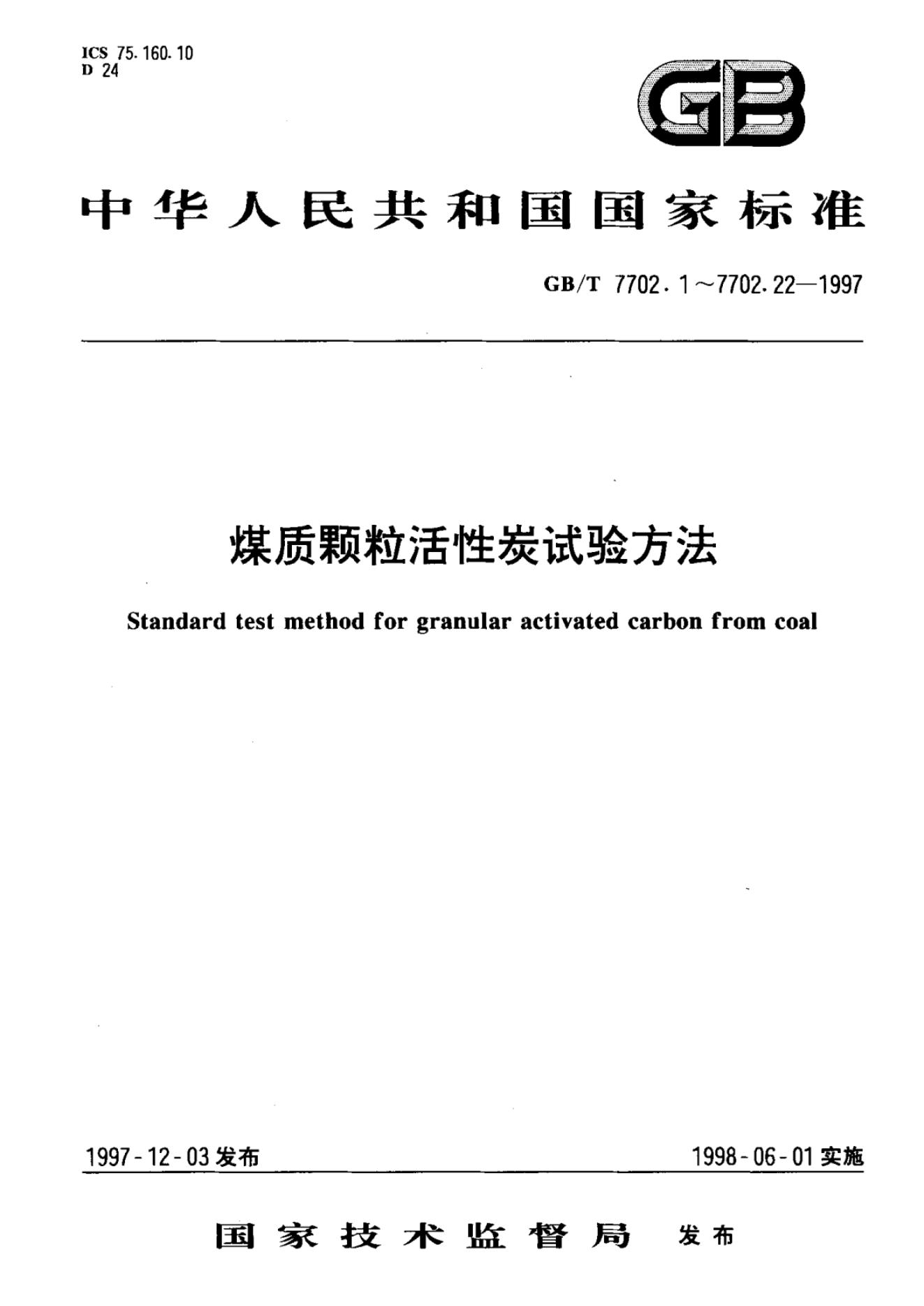 ICS 75.160.10
D 24

GB

中华人民共和国国家标准

GB/T 7702.1～7702.22—1997

煤质颗粒活性炭试验方法

Standard test method for granular activated carbon from coal

1997-12-03发布 1998-06-01实施

国家技术监督局 发布